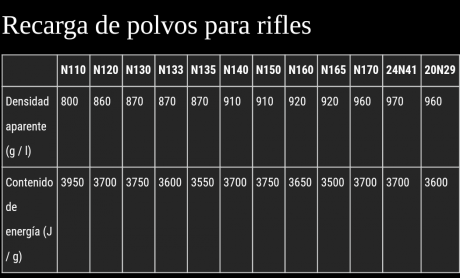 Recarga de polvos para rifles

| | N110 | N120 | N130 | N133 | N135 | N140 | N150 | N160 | N165 | N170 | 24N41 | 20N29 |
|---|---|---|---|---|---|---|---|---|---|---|---|---|
| Densidad aparente (g / l) | 800 | 860 | 870 | 870 | 870 | 910 | 910 | 920 | 920 | 960 | 970 | 960 |
| Contenido de energía (J / g) | 3950 | 3700 | 3750 | 3600 | 3550 | 3700 | 3750 | 3650 | 3500 | 3700 | 3700 | 3600 |